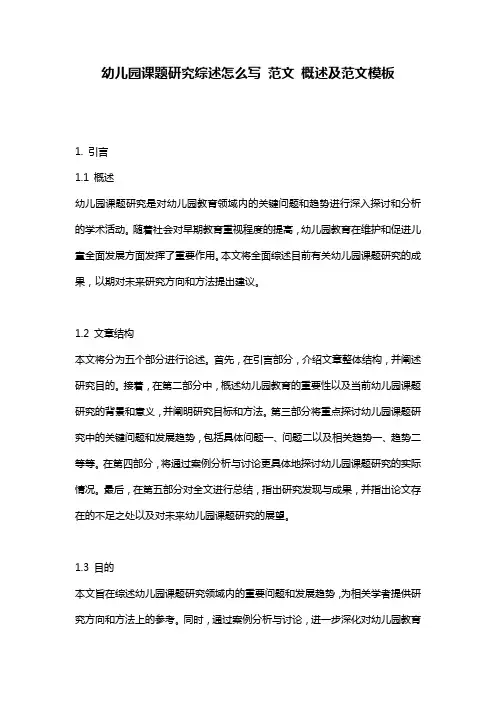 幼儿园课题研究综述怎么写 范文 概述及范文模板

1. 引言

1.1 概述

幼儿园课题研究是对幼儿园教育领域内的关键问题和趋势进行深入探讨和分析的学术活动。随着社会对早期教育重视程度的提高，幼儿园教育在维护和促进儿童全面发展方面发挥了重要作用。本文将全面综述目前有关幼儿园课题研究的成果，以期对未来研究方向和方法提出建议。

1.2 文章结构

本文将分为五个部分进行论述。首先，在引言部分，介绍文章整体结构，并阐述研究目的。接着，在第二部分中，概述幼儿园教育的重要性以及当前幼儿园课题研究的背景和意义，并阐明研究目标和方法。第三部分将重点探讨幼儿园课题研究中的关键问题和发展趋势，包括具体问题一、问题二以及相关趋势一、趋势二等等。在第四部分，将通过案例分析与讨论更具体地探讨幼儿园课题研究的实际情况。最后，在第五部分对全文进行总结，指出研究发现与成果，并指出论文存在的不足之处以及对未来幼儿园课题研究的展望。

1.3 目的

本文旨在综述幼儿园课题研究领域内的重要问题和发展趋势，为相关学者提供研究方向和方法上的参考。同时，通过案例分析与讨论，进一步深化对幼儿园教育